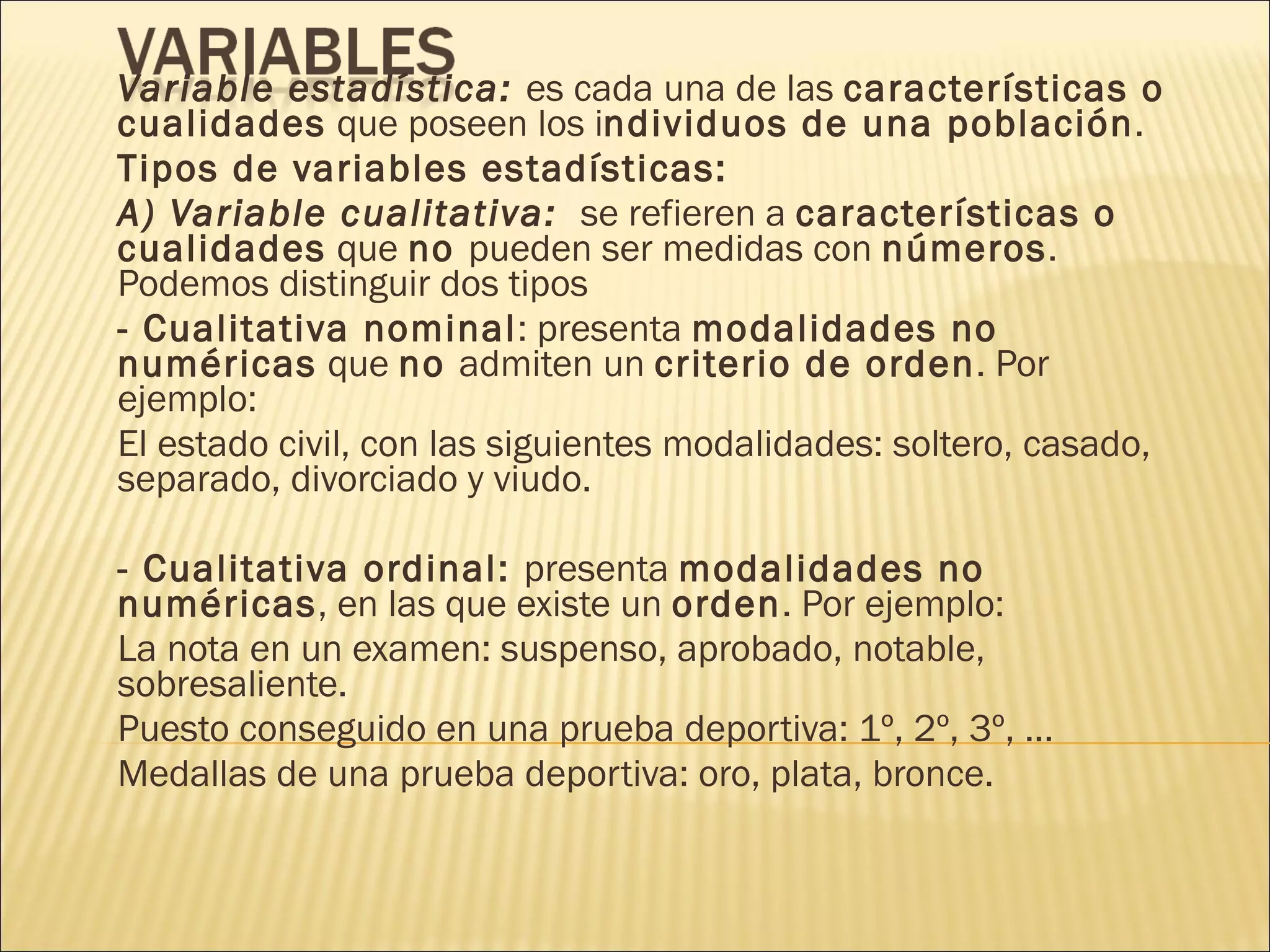 VARIABLES

Variable estadística: es cada una de las características o cualidades que poseen los individuos de una población.

Tipos de variables estadísticas:

A) Variable cualitativa: se refieren a características o cualidades que no pueden ser medidas con números. Podemos distinguir dos tipos

- Cualitativa nominal: presenta modalidades no numéricas que no admiten un criterio de orden. Por ejemplo:

El estado civil, con las siguientes modalidades: soltero, casado, separado, divorciado y viudo.

- Cualitativa ordinal: presenta modalidades no numéricas, en las que existe un orden. Por ejemplo:

La nota en un examen: suspenso, aprobado, notable, sobresaliente.

Puesto conseguido en una prueba deportiva: 1º, 2º, 3º, ...

Medallas de una prueba deportiva: oro, plata, bronce.